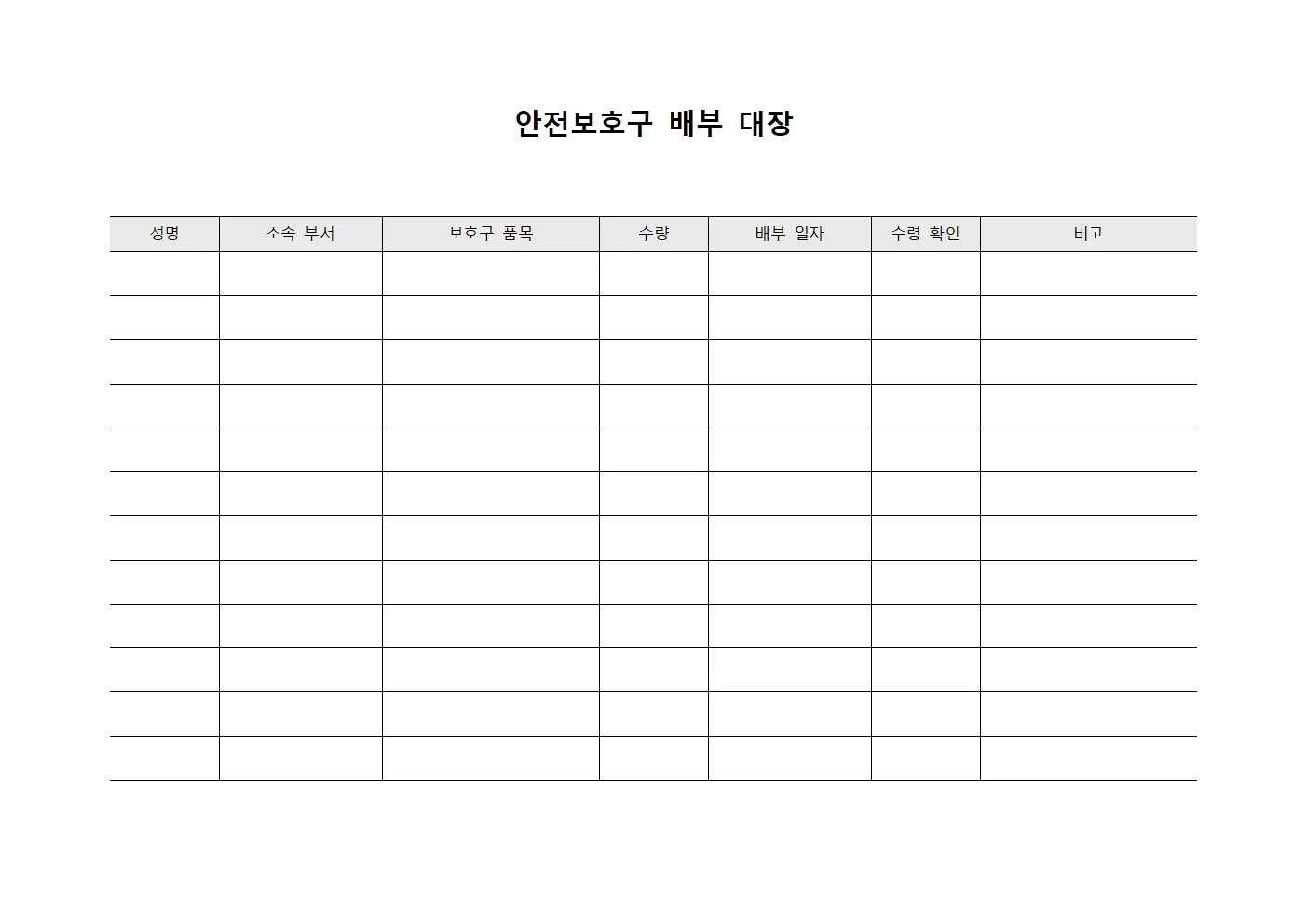 안전보호구 배부 대장

| 성명 | 소속 부서 | 보호구 품목 | 수량 | 배부 일자 | 수령 확인 | 비고 |
|---|---|---|---|---|---|---|
| | | | | | | |
| | | | | | | |
| | | | | | | |
| | | | | | | |
| | | | | | | |
| | | | | | | |
| | | | | | | |
| | | | | | | |
| | | | | | | |
| | | | | | | |
| | | | | | | |
| | | | | | | |